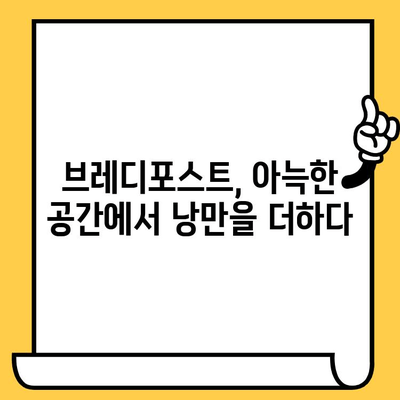 브레디포스트, 아늑한 공간에서 낭만을 더하다